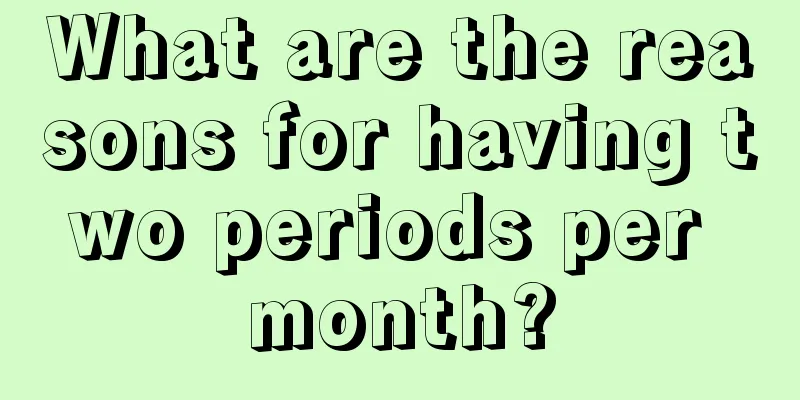 What are the reasons for having two periods per month?